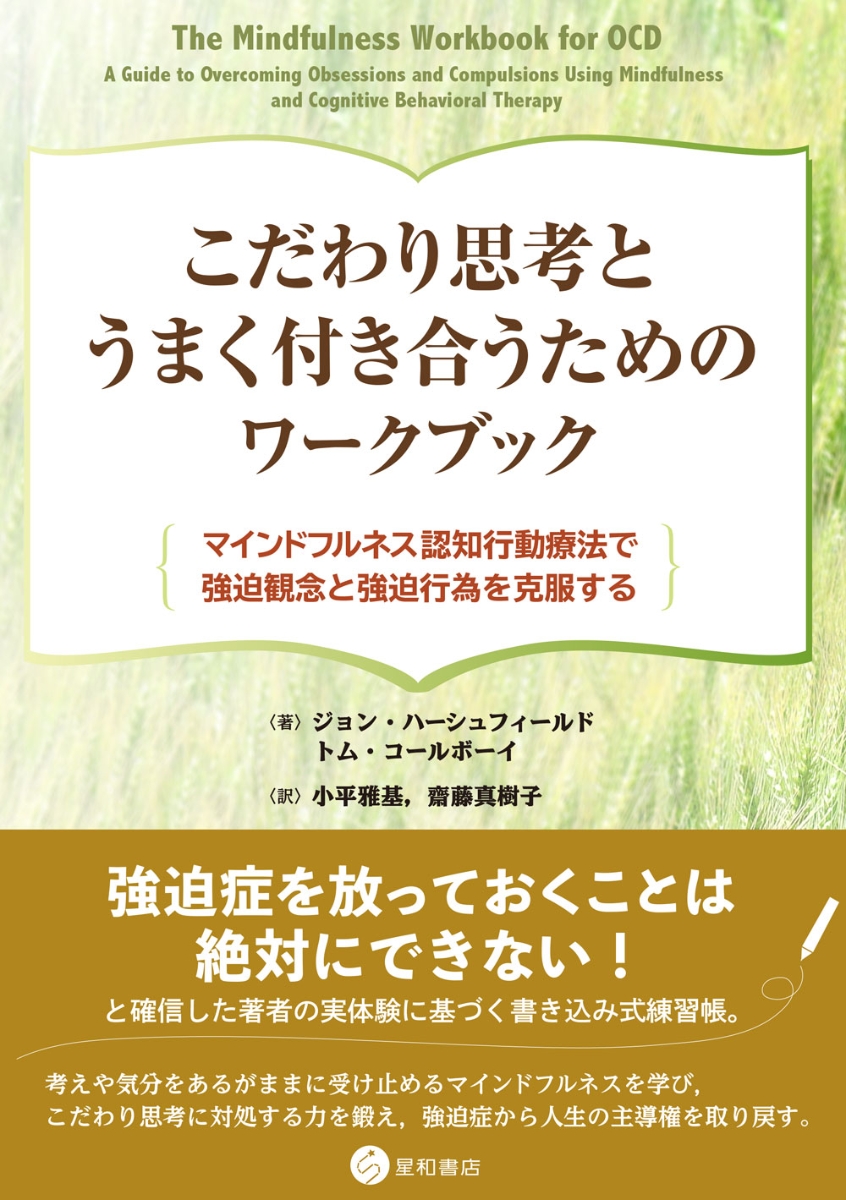 The Mindfulness Workbook for OCD
A Guide to Overcoming Obsessions and Compulsions Using Mindfulness and Cognitive Behavioral Therapy

こだわり思考と
うまく付き合うための
ワークブック

マインドフルネス認知行動療法で
強迫観念と強迫行為を克服する

〈著〉ジョン・ハーシュフィールド
トム・コールボーイ
〈訳〉小平雅基，齋藤真樹子

強迫症を放っておくことは
絶対にできない！
と確信した著者の実体験に基づく書き込み式練習帳。

考えや気分をあるがままに受け止めるマインドフルネスを学び，
こだわり思考に対処する力を鍛え，強迫症から人生の主導権を取り戻す。

星和書店